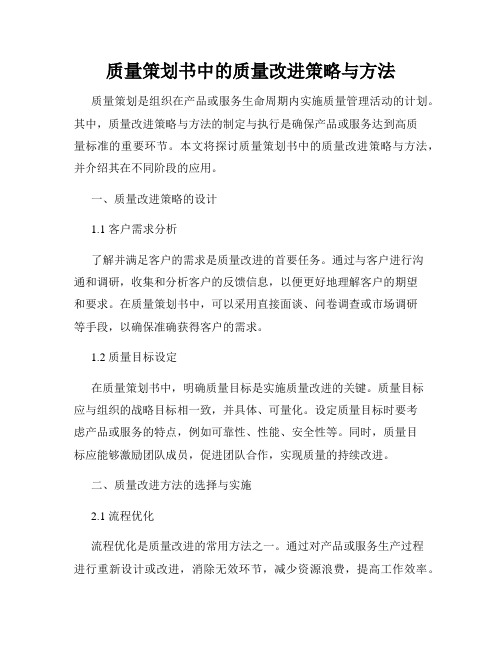 质量策划书中的质量改进策略与方法

质量策划是组织在产品或服务生命周期内实施质量管理活动的计划。其中，质量改进策略与方法的制定与执行是确保产品或服务达到高质量标准的重要环节。本文将探讨质量策划书中的质量改进策略与方法，并介绍其在不同阶段的应用。

一、质量改进策略的设计

1.1 客户需求分析

了解并满足客户的需求是质量改进的首要任务。通过与客户进行沟通和调研，收集和分析客户的反馈信息，以便更好地理解客户的期望和要求。在质量策划书中，可以采用直接面谈、问卷调查或市场调研等手段，以确保准确获得客户的需求。

1.2 质量目标设定

在质量策划书中，明确质量目标是实施质量改进的关键。质量目标应与组织的战略目标相一致，并具体、可量化。设定质量目标时要考虑产品或服务的特点，例如可靠性、性能、安全性等。同时，质量目标应能够激励团队成员，促进团队合作，实现质量的持续改进。

二、质量改进方法的选择与实施

2.1 流程优化

流程优化是质量改进的常用方法之一。通过对产品或服务生产过程进行重新设计或改进，消除无效环节，减少资源浪费，提高工作效率。